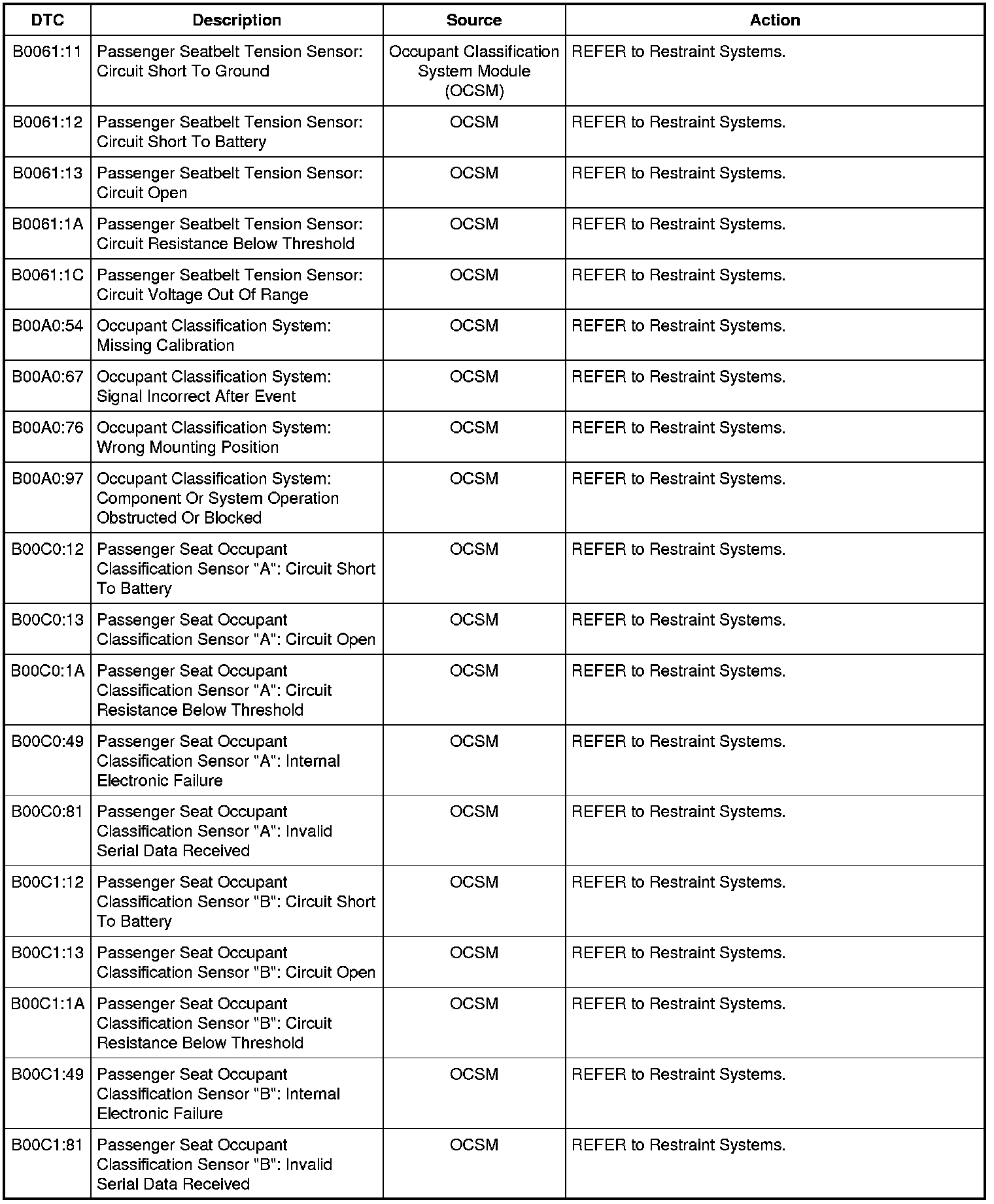 | DTC | Description | Source | Action |
|---|---|---|---|
| B0061:11 | Passenger Seatbelt Tension Sensor: Circuit Short To Ground | Occupant Classification System Module (OCSM) | REFER to Restraint Systems. |
| B0061:12 | Passenger Seatbelt Tension Sensor: Circuit Short To Battery | OCSM | REFER to Restraint Systems. |
| B0061:13 | Passenger Seatbelt Tension Sensor: Circuit Open | OCSM | REFER to Restraint Systems. |
| B0061:1A | Passenger Seatbelt Tension Sensor: Circuit Resistance Below Threshold | OCSM | REFER to Restraint Systems. |
| B0061:1C | Passenger Seatbelt Tension Sensor: Circuit Voltage Out Of Range | OCSM | REFER to Restraint Systems. |
| B00A0:54 | Occupant Classification System: Missing Calibration | OCSM | REFER to Restraint Systems. |
| B00A0:67 | Occupant Classification System: Signal Incorrect After Event | OCSM | REFER to Restraint Systems. |
| B00A0:76 | Occupant Classification System: Wrong Mounting Position | OCSM | REFER to Restraint Systems. |
| B00A0:97 | Occupant Classification System: Component Or System Operation Obstructed Or Blocked | OCSM | REFER to Restraint Systems. |
| B00C0:12 | Passenger Seat Occupant Classification Sensor "A": Circuit Short To Battery | OCSM | REFER to Restraint Systems. |
| B00C0:13 | Passenger Seat Occupant Classification Sensor "A": Circuit Open | OCSM | REFER to Restraint Systems. |
| B00C0:1A | Passenger Seat Occupant Classification Sensor "A": Circuit Resistance Below Threshold | OCSM | REFER to Restraint Systems. |
| B00C0:49 | Passenger Seat Occupant Classification Sensor "A": Internal Electronic Failure | OCSM | REFER to Restraint Systems. |
| B00C0:81 | Passenger Seat Occupant Classification Sensor "A": Invalid Serial Data Received | OCSM | REFER to Restraint Systems. |
| B00C1:12 | Passenger Seat Occupant Classification Sensor "B": Circuit Short To Battery | OCSM | REFER to Restraint Systems. |
| B00C1:13 | Passenger Seat Occupant Classification Sensor "B": Circuit Open | OCSM | REFER to Restraint Systems. |
| B00C1:1A | Passenger Seat Occupant Classification Sensor "B": Circuit Resistance Below Threshold | OCSM | REFER to Restraint Systems. |
| B00C1:49 | Passenger Seat Occupant Classification Sensor "B": Internal Electronic Failure | OCSM | REFER to Restraint Systems. |
| B00C1:81 | Passenger Seat Occupant Classification Sensor "B": Invalid Serial Data Received | OCSM | REFER to Restraint Systems. |